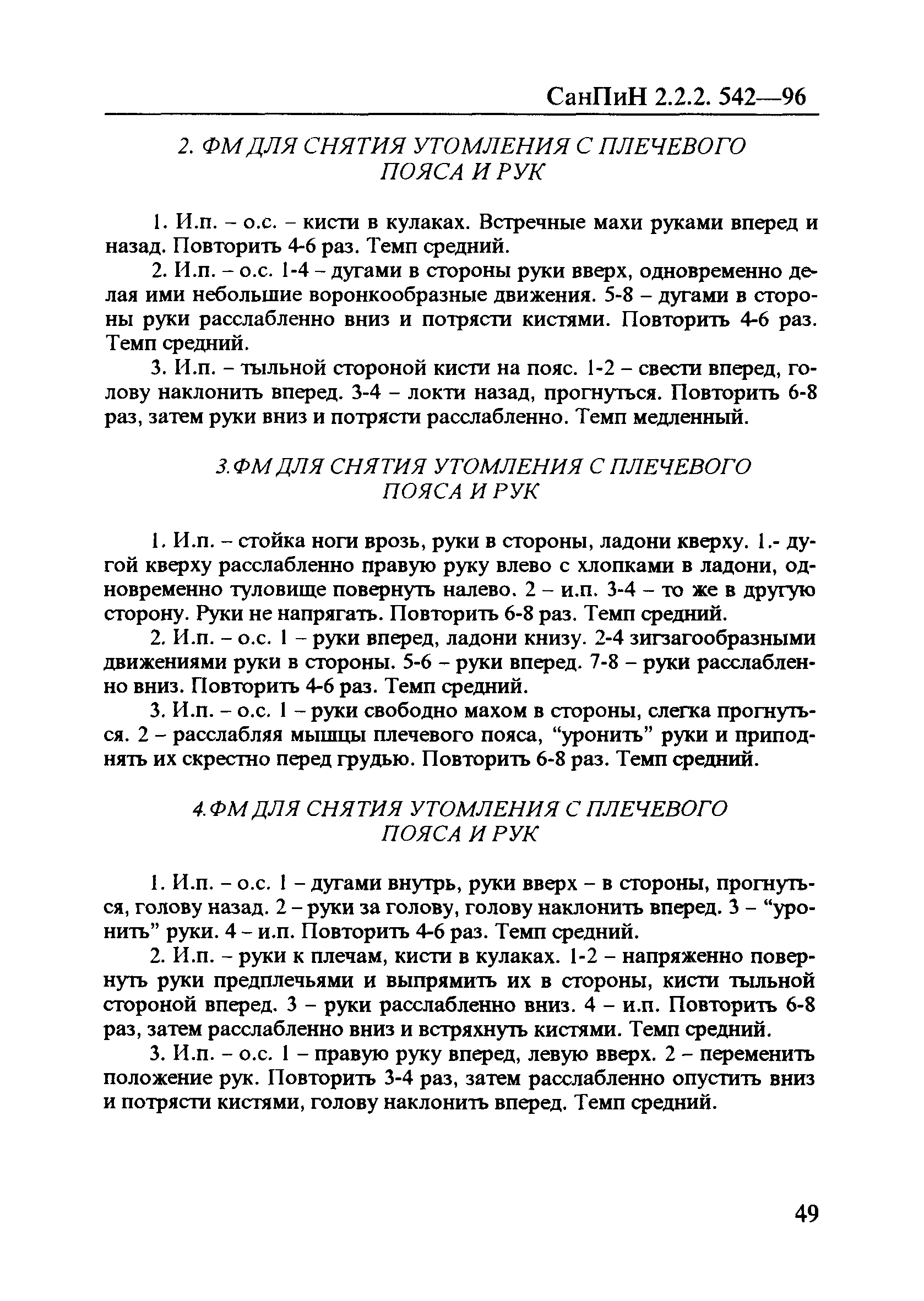 СанПиН 2.2.2. 542—96

2. ФМ ДЛЯ СНЯТИЯ УТОМЛЕНИЯ С ПЛЕЧЕВОГО ПОЯСА И РУК

1. И.п. – о.с. – кисти в кулаках. Встречные махи руками вперед и назад. Повторить 4-6 раз. Темп средний.

2. И.п. – о.с. 1-4 – дугами в стороны руки вверх, одновременно делая ими небольшие воронкообразные движения. 5-8 – дугами в стороны руки расслабленно вниз и потрясти кистями. Повторить 4-6 раз. Темп средний.

3. И.п. – тыльной стороной кисти на пояс. 1-2 – свести вперед, голову наклонить вперед. 3-4 – локти назад, прогнуться. Повторить 6-8 раз, затем руки вниз и потрясти расслабленно. Темп медленный.

3.ФМ ДЛЯ СНЯТИЯ УТОМЛЕНИЯ С ПЛЕЧЕВОГО ПОЯСА И РУК

1. И.п. – стойка ноги врозь, руки в стороны, ладони кверху. 1.- дугой кверху расслабленно правую руку влево с хлопками в ладони, одновременно туловище повернуть налево. 2 – и.п. 3-4 – то же в другую сторону. Руки не напрягать. Повторить 6-8 раз. Темп средний.

2. И.п. – о.с. 1 – руки вперед, ладони книзу. 2-4 зигзагообразными движениями руки в стороны. 5-6 – руки вперед. 7-8 – руки расслабленно вниз. Повторить 4-6 раз. Темп средний.

3. И.п. – о.с. 1 – руки свободно махом в стороны, слегка прогнуться. 2 – расслабляя мышцы плечевого пояса, “уронить” руки и приподнять их скрестно перед грудью. Повторить 6-8 раз. Темп средний.

4.ФМ ДЛЯ СНЯТИЯ УТОМЛЕНИЯ С ПЛЕЧЕВОГО ПОЯСА И РУК

1. И.п. – о.с. 1 – дугами внутрь, руки вверх – в стороны, прогнуться, голову назад. 2 – руки за голову, голову наклонить вперед. 3 – “уронить” руки. 4 – и.п. Повторить 4-6 раз. Темп средний.

2. И.п. – руки к плечам, кисти в кулаках. 1-2 – напряженно повернуть руки предплечьями и выпрямить их в стороны, кисти тыльной стороной вперед. 3 – руки расслабленно вниз. 4 – и.п. Повторить 6-8 раз, затем расслабленно вниз и встряхнуть кистями. Темп средний.

3. И.п. – о.с. 1 – правую руку вперед, левую вверх. 2 – переменить положение рук. Повторить 3-4 раз, затем расслабленно опустить вниз и потрясти кистями, голову наклонить вперед. Темп средний.

49